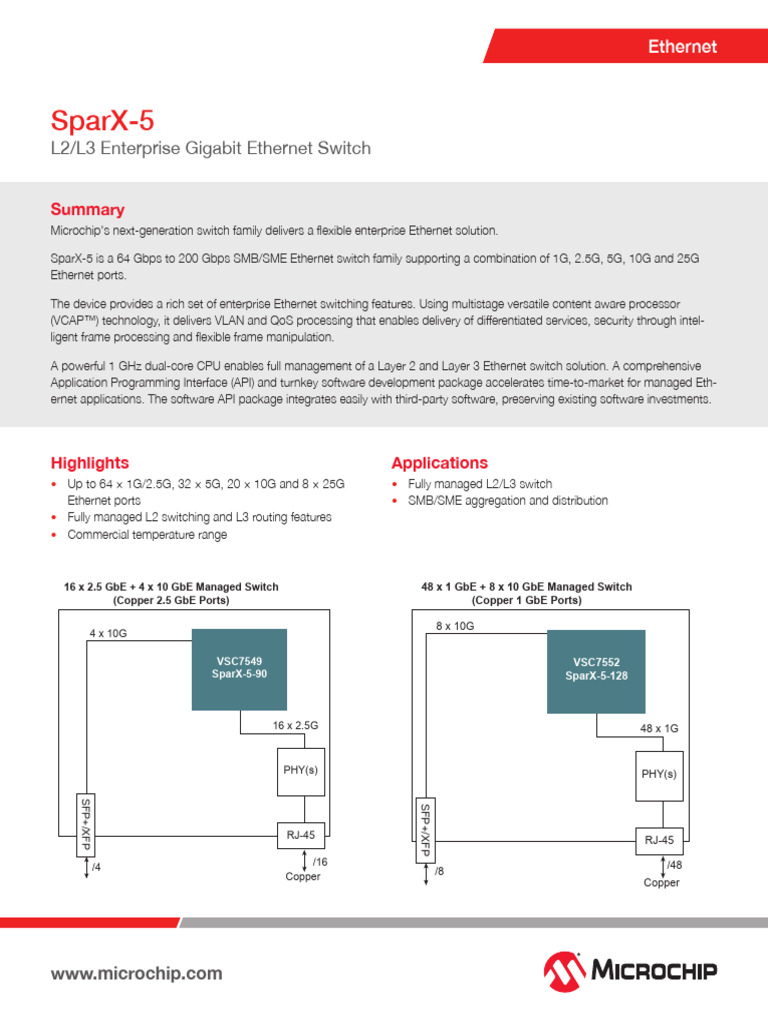 Ethernet

SparX-5
L2/L3 Enterprise Gigabit Ethernet Switch

Summary
Microchip's next-generation switch family delivers a flexible enterprise Ethernet solution.

SparX-5 is a 64 Gbps to 200 Gbps SMB/SME Ethernet switch family supporting a combination of 1G, 2.5G, 5G, 10G and 25G Ethernet ports.

The device provides a rich set of enterprise Ethernet switching features. Using multistage versatile content aware processor (VCAP™) technology, it delivers VLAN and QoS processing that enables delivery of differentiated services, security through intelligent frame processing and flexible frame manipulation.

A powerful 1 GHz dual-core CPU enables full management of a Layer 2 and Layer 3 Ethernet switch solution. A comprehensive Application Programming Interface (API) and turnkey software development package accelerates time-to-market for managed Ethernet applications. The software API package integrates easily with third-party software, preserving existing software investments.

Highlights
• Up to 64 × 1G/2.5G, 32 × 5G, 20 × 10G and 8 × 25G Ethernet ports
• Fully managed L2 switching and L3 routing features
• Commercial temperature range

Applications
• Fully managed L2/L3 switch
• SMB/SME aggregation and distribution

16 x 2.5 GbE + 4 x 10 GbE Managed Switch
(Copper 2.5 GbE Ports)
4 x 10G
VSC7549
SparX-5-90
16 x 2.5G
PHY(s)
SFP+/XFP
RJ-45
/4
/16
Copper

48 x 1 GbE + 8 x 10 GbE Managed Switch
(Copper 1 GbE Ports)
8 x 10G
VSC7552
SparX-5-128
48 x 1G
PHY(s)
SFP+/XFP
RJ-45
/8
/48
Copper

www.microchip.com
MICROCHIP